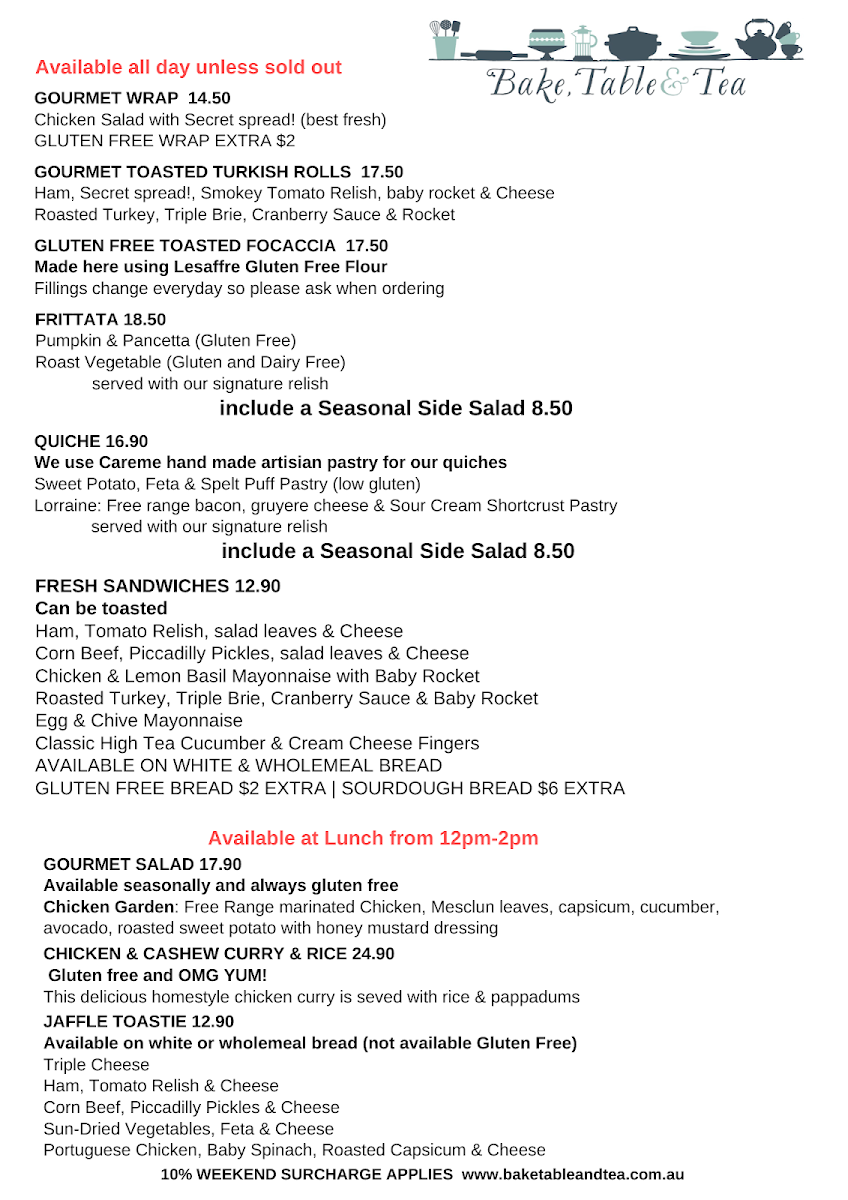 Bake, Table & Tea

Available all day unless sold out

GOURMET WRAP 14.50
Chicken Salad with Secret spread! (best fresh)
GLUTEN FREE WRAP EXTRA $2

GOURMET TOASTED TURKISH ROLLS 17.50
Ham, Secret spread!, Smokey Tomato Relish, baby rocket & Cheese
Roasted Turkey, Triple Brie, Cranberry Sauce & Rocket

GLUTEN FREE TOASTED FOCACCIA 17.50
Made here using Lesaffre Gluten Free Flour
Fillings change everyday so please ask when ordering

FRITTATA 18.50
Pumpkin & Pancetta (Gluten Free)
Roast Vegetable (Gluten and Dairy Free)
served with our signature relish
include a Seasonal Side Salad 8.50

QUICHE 16.90
We use Careme hand made artisian pastry for our quiches
Sweet Potato, Feta & Spelt Puff Pastry (low gluten)
Lorraine: Free range bacon, gruyere cheese & Sour Cream Shortcrust Pastry
served with our signature relish
include a Seasonal Side Salad 8.50

FRESH SANDWICHES 12.90
Can be toasted
Ham, Tomato Relish, salad leaves & Cheese
Corn Beef, Piccadilly Pickles, salad leaves & Cheese
Chicken & Lemon Basil Mayonnaise with Baby Rocket
Roasted Turkey, Triple Brie, Cranberry Sauce & Baby Rocket
Egg & Chive Mayonnaise
Classic High Tea Cucumber & Cream Cheese Fingers
AVAILABLE ON WHITE & WHOLEMEAL BREAD
GLUTEN FREE BREAD $2 EXTRA | SOURDOUGH BREAD $6 EXTRA

Available at Lunch from 12pm-2pm

GOURMET SALAD 17.90
Available seasonally and always gluten free
Chicken Garden: Free Range marinated Chicken, Mesclun leaves, capsicum, cucumber, avocado, roasted sweet potato with honey mustard dressing

CHICKEN & CASHEW CURRY & RICE 24.90
Gluten free and OMG YUM!
This delicious homestyle chicken curry is seved with rice & pappadums

JAFFLE TOASTIE 12.90
Available on white or wholemeal bread (not available Gluten Free)
Triple Cheese
Ham, Tomato Relish & Cheese
Corn Beef, Piccadilly Pickles & Cheese
Sun-Dried Vegetables, Feta & Cheese
Portuguese Chicken, Baby Spinach, Roasted Capsicum & Cheese

10% WEEKEND SURCHARGE APPLIES www.baketableandtea.com.au